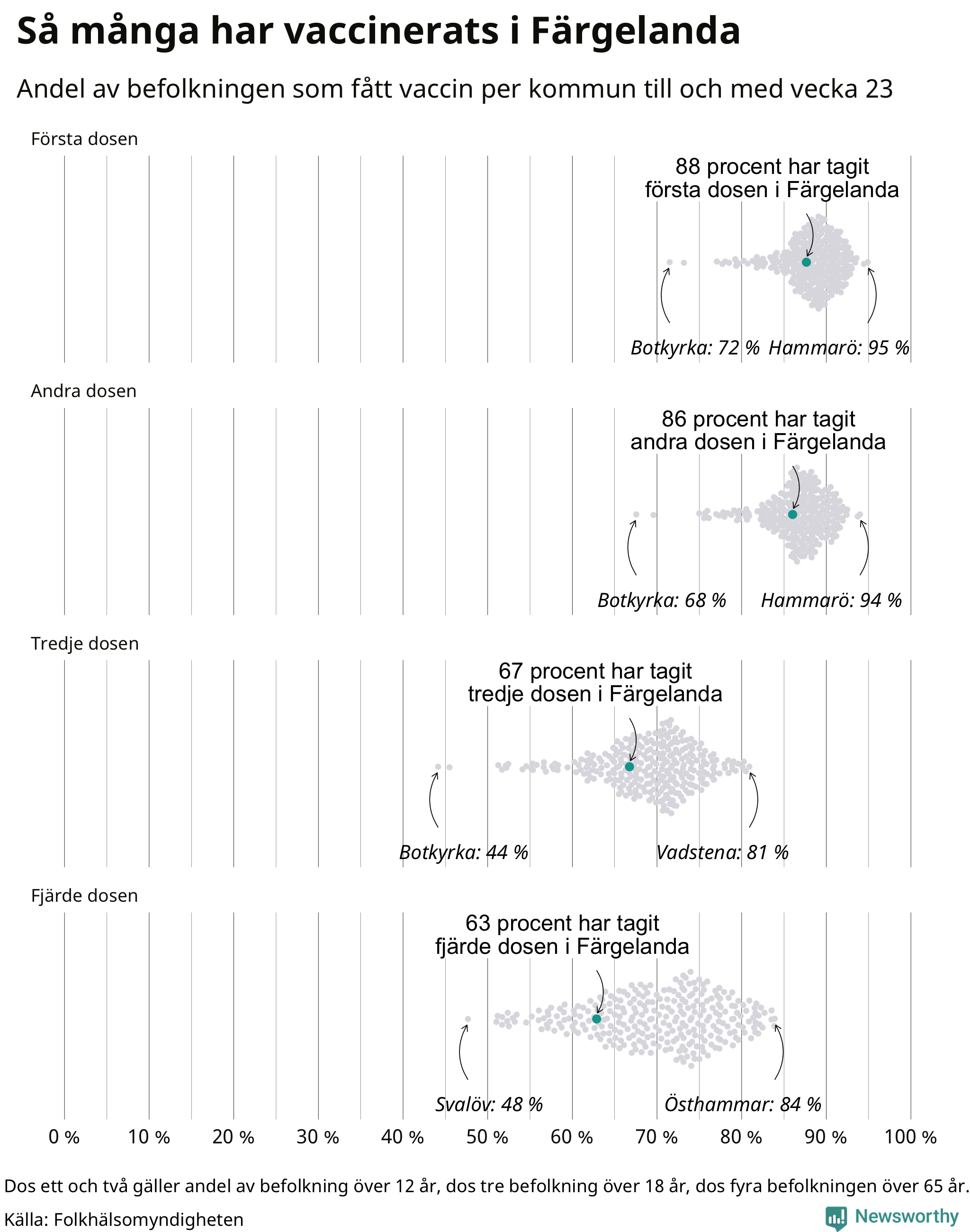 Så många har vaccinerats i Färgelanda

Andel av befolkningen som fått vaccin per kommun till och med vecka 23

Första dosen

88 procent har tagit första dosen i Färgelanda

Botkyrka: 72 %

Hammarö: 95 %

Andra dosen

86 procent har tagit andra dosen i Färgelanda

Botkyrka: 68 %

Hammarö: 94 %

Tredje dosen

67 procent har tagit tredje dosen i Färgelanda

Botkyrka: 44 %

Vadstena: 81 %

Fjärde dosen

63 procent har tagit fjärde dosen i Färgelanda

Svalöv: 48 %

Östhammar: 84 %

0 % 10 % 20 % 30 % 40 % 50 % 60 % 70 % 80 % 90 % 100 %

Dos ett och två gäller andel av befolkning över 12 år, dos tre befolkning över 18 år, dos fyra befolkningen över 65 år.

Källa: Folkhälsomyndigheten

Newsworthy